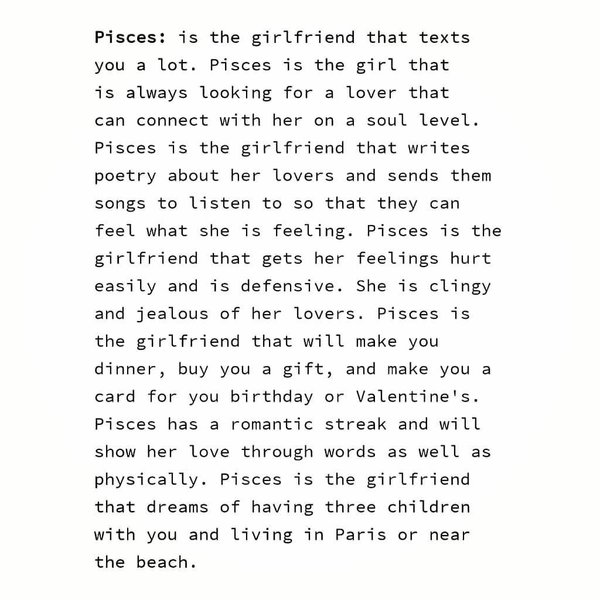 Pisces: is the girlfriend that texts you a lot. Pisces is the girl that is always looking for a lover that can connect with her on a soul level. Pisces is the girlfriend that writes poetry about her lovers and sends them songs to listen to so that they can feel what she is feeling. Pisces is the girlfriend that gets her feelings hurt easily and is defensive. She is clingy and jealous of her lovers. Pisces is the girlfriend that will make you dinner, buy you a gift, and make you a card for you birthday or Valentine's. Pisces has a romantic streak and will show her love through words as well as physically. Pisces is the girlfriend that dreams of having three children with you and living in Paris or near the beach.